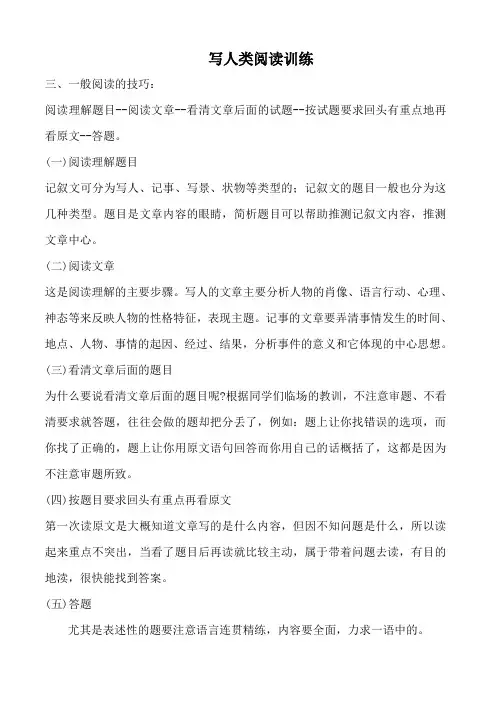 写人类阅读训练

三、一般阅读的技巧：

阅读理解题目--阅读文章--看清文章后面的试题--按试题要求回头有重点地再看原文--答题。

(一)阅读理解题目

记叙文可分为写人、记事、写景、状物等类型的；记叙文的题目一般也分为这几种类型。题目是文章内容的眼睛，简析题目可以帮助推测记叙文内容，推测文章中心。

(二)阅读文章

这是阅读理解的主要步骤。写人的文章主要分析人物的肖像、语言行动、心理、神态等来反映人物的性格特征，表现主题。记事的文章要弄清事情发生的时间、地点、人物、事情的起因、经过、结果，分析事件的意义和它体现的中心思想。

(三)看清文章后面的题目

为什么要说看清文章后面的题目呢?根据同学们临场的教训，不注意审题、不看清要求就答题，往往会做的题却把分丢了，例如：题上让你找错误的选项，而你找了正确的，题上让你用原文语句回答而你用自己的话概括了，这都是因为不注意审题所致。

(四)按题目要求回头有重点再看原文

第一次读原文是大概知道文章写的是什么内容，但因不知问题是什么，所以读起来重点不突出，当看了题目后再读就比较主动，属于带着问题去读，有目的地读，很快能找到答案。

(五)答题

尤其是表述性的题要注意语言连贯精练，内容要全面，力求一语中的。